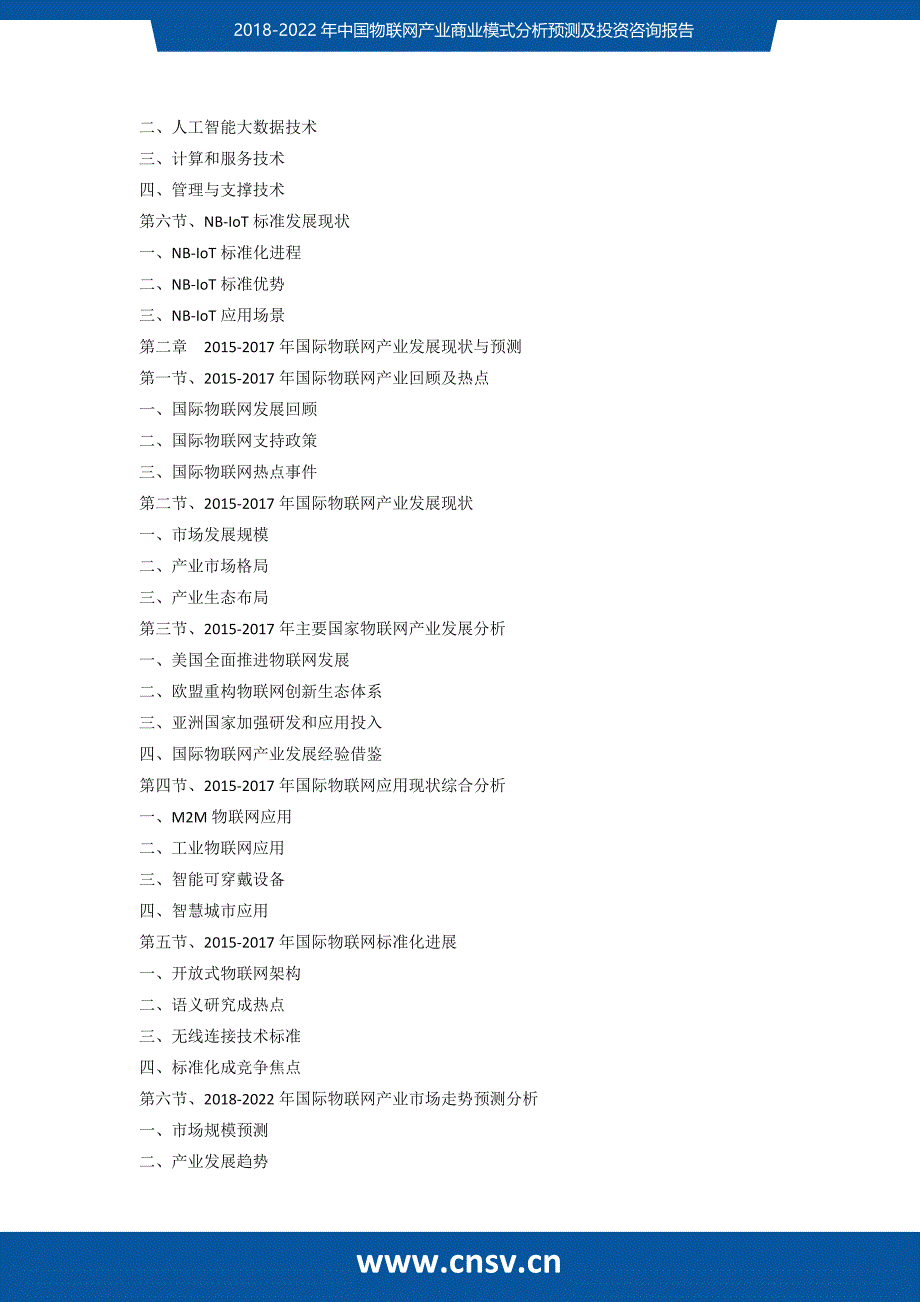 2018-2022 年中国物联网产业商业模式分析预测及投资咨询报告

二、人工智能大数据技术
三、计算和服务技术
四、管理与支撑技术
第六节、NB-IoT 标准发展现状
一、NB-IoT 标准化进程
二、NB-IoT 标准优势
三、NB-IoT 应用场景
第二章 2015-2017 年国际物联网产业发展现状与预测
第一节、2015-2017 年国际物联网产业回顾及热点
一、国际物联网发展回顾
二、国际物联网支持政策
三、国际物联网热点事件
第二节、2015-2017 年国际物联网产业发展现状
一、市场发展规模
二、产业市场格局
三、产业生态布局
第三节、2015-2017 年主要国家物联网产业发展分析
一、美国全面推进物联网发展
二、欧盟重构物联网创新生态体系
三、亚洲国家加强研发和应用投入
四、国际物联网产业发展经验借鉴
第四节、2015-2017 年国际物联网应用现状综合分析
一、M2M 物联网应用
二、工业物联网应用
三、智能可穿戴设备
四、智慧城市应用
第五节、2015-2017 年国际物联网标准化进展
一、开放式物联网架构
二、语义研究成热点
三、无线连接技术标准
四、标准化成竞争焦点
第六节、2018-2022 年国际物联网产业市场走势预测分析
一、市场规模预测
二、产业发展趋势

www.cnsv.cn